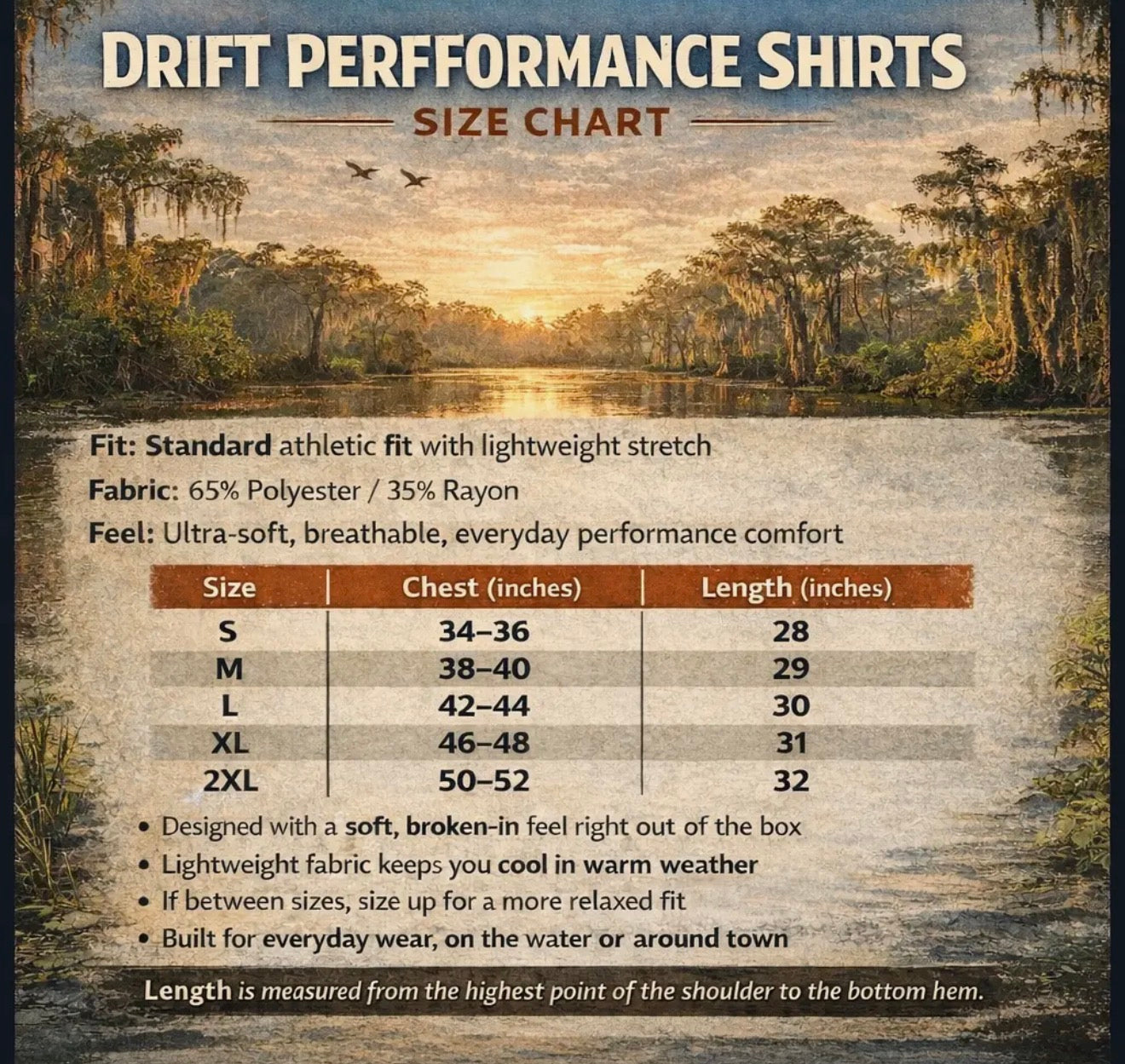 DRIFT PERFFORMANCE SHIRTS

SIZE CHART

Fit: Standard athletic fit with lightweight stretch
Fabric: 65% Polyester / 35% Rayon
Feel: Ultra-soft, breathable, everyday performance comfort

| Size | Chest (inches) | Length (inches) |
|---|---|---|
| S | 34–36 | 28 |
| M | 38–40 | 29 |
| L | 42–44 | 30 |
| XL | 46–48 | 31 |
| 2XL | 50–52 | 32 |

• Designed with a soft, broken-in feel right out of the box
• Lightweight fabric keeps you cool in warm weather
• If between sizes, size up for a more relaxed fit
• Built for everyday wear, on the water or around town

Length is measured from the highest point of the shoulder to the bottom hem.